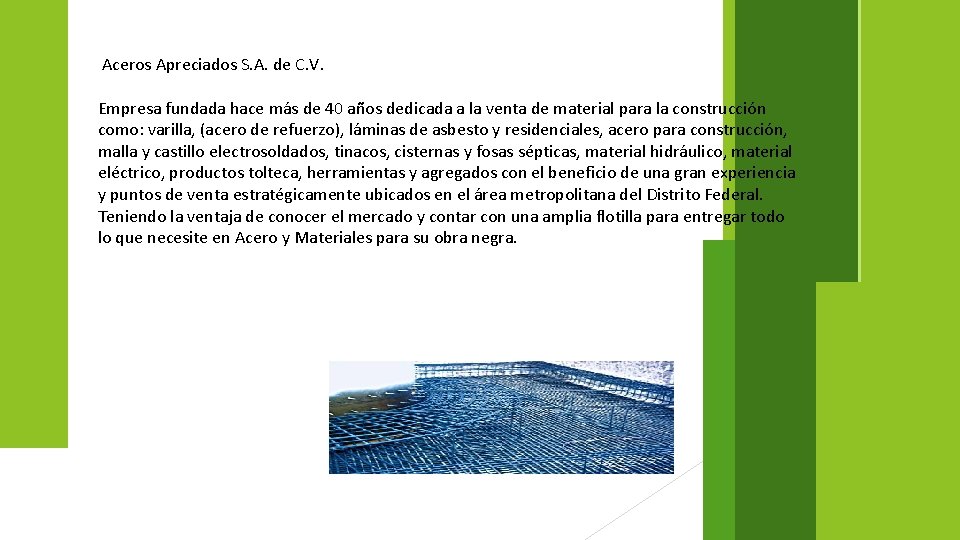 Aceros Apreciados S.A. de C.V.

Empresa fundada hace más de 40 años dedicada a la venta de material para la construcción como: varilla, (acero de refuerzo), láminas de asbesto y residenciales, acero para construcción, malla y castillo electrosoldados, tinacos, cisternas y fosas sépticas, material hidráulico, material eléctrico, productos tolteca, herramientas y agregados con el beneficio de una gran experiencia y puntos de venta estratégicamente ubicados en el área metropolitana del Distrito Federal. Teniendo la ventaja de conocer el mercado y contar con una amplia flotilla para entregar todo lo que necesite en Acero y Materiales para su obra negra.